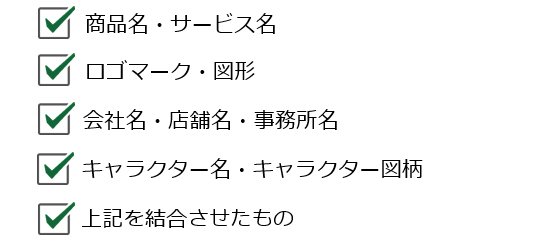 商品名・サービス名

ロゴマーク・図形

会社名・店舗名・事務所名

キャラクター名・キャラクター図柄

上記を結合させたもの